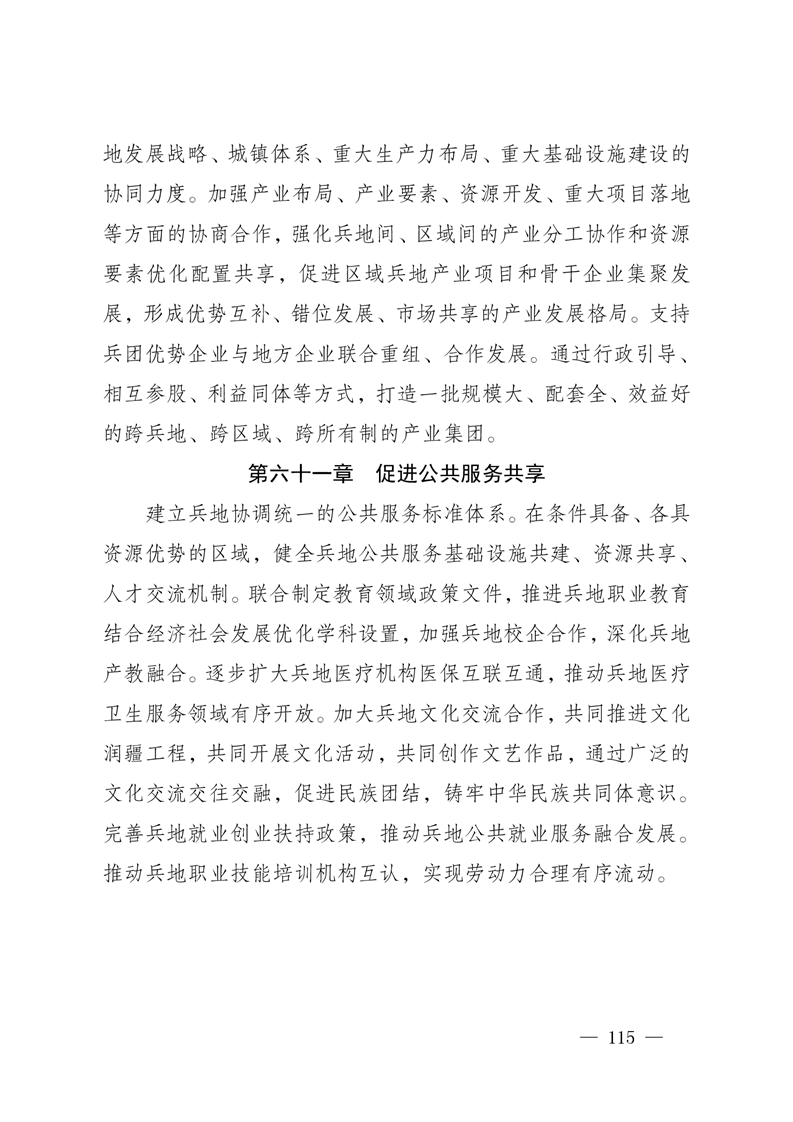 地发展战略、城镇体系、重大生产力布局、重大基础设施建设的协同力度。加强产业布局、产业要素、资源开发、重大项目落地等方面的协商合作，强化兵地间、区域间的产业分工协作和资源要素优化配置共享，促进区域兵地产业项目和骨干企业集聚发展，形成优势互补、错位发展、市场共享的产业发展格局。支持兵团优势企业与地方企业联合重组、合作发展。通过行政引导、相互参股、利益同体等方式，打造一批规模大、配套全、效益好的跨兵地、跨区域、跨所有制的产业集团。

第六十一章　促进公共服务共享

建立兵地协调统一的公共服务标准体系。在条件具备、各具资源优势的区域，健全兵地公共服务基础设施共建、资源共享、人才交流机制。联合制定教育领域政策文件，推进兵地职业教育结合经济社会发展优化学科设置，加强兵地校企合作，深化兵地产教融合。逐步扩大兵地医疗机构医保互联互通，推动兵地医疗卫生服务领域有序开放。加大兵地文化交流合作，共同推进文化润疆工程，共同开展文化活动，共同创作文艺作品，通过广泛的文化交流交往交融，促进民族团结，铸牢中华民族共同体意识。完善兵地就业创业扶持政策，推动兵地公共就业服务融合发展。推动兵地职业技能培训机构互认，实现劳动力合理有序流动。

— 115 —